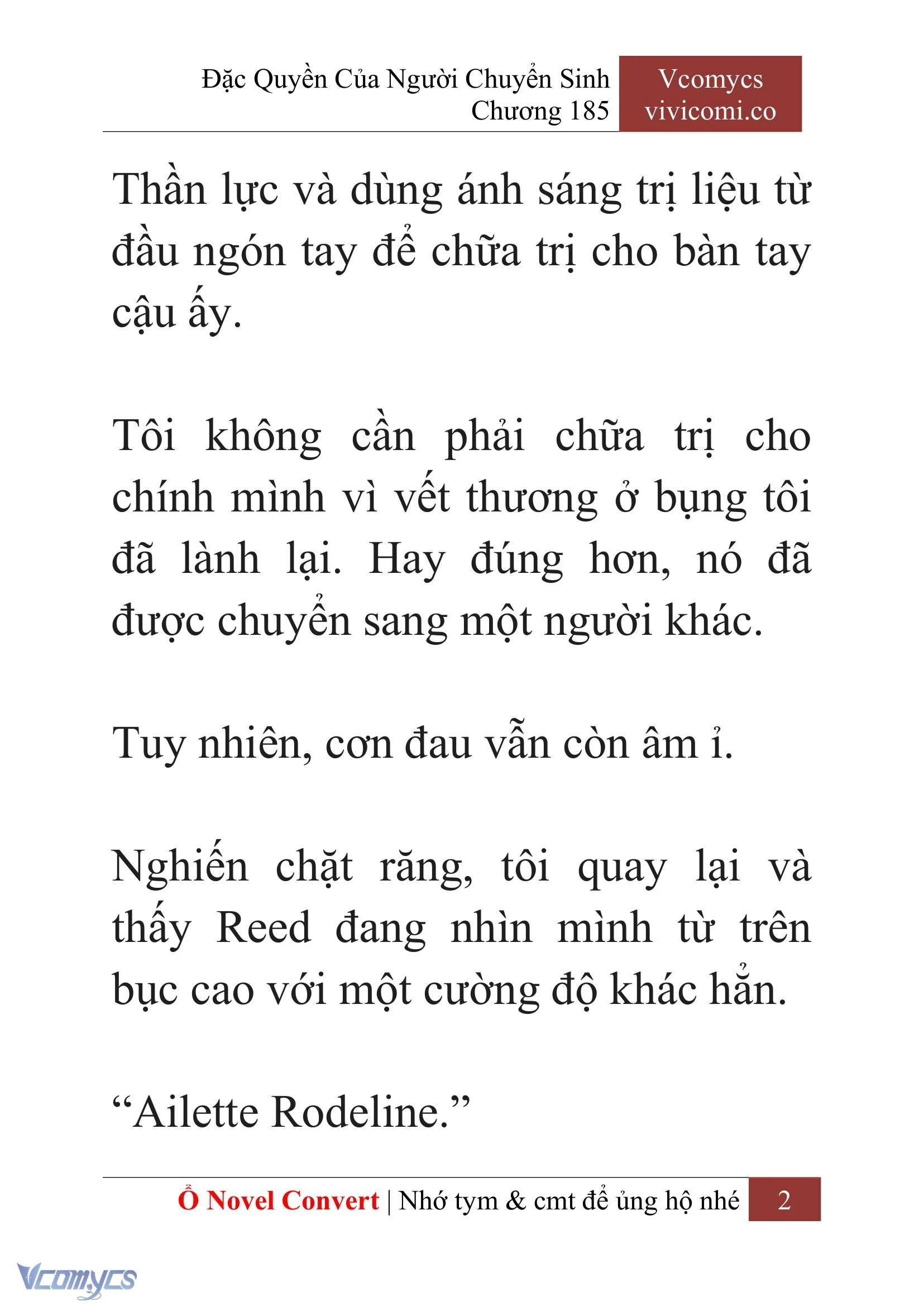 Đặc Quyền Của Người Chuyển Sinh
Chương 185

Vcomycs
vivicomi.co

Thần lực và dùng ánh sáng trị liệu từ đầu ngón tay để chữa trị cho bàn tay cậu ấy.

Tôi không cần phải chữa trị cho chính mình vì vết thương ở bụng tôi đã lành lại. Hay đúng hơn, nó đã được chuyển sang một người khác.

Tuy nhiên, cơn đau vẫn còn âm ỉ.

Nghiến chặt răng, tôi quay lại và thấy Reed đang nhìn mình từ trên bục cao với một cường độ khác hẳn.

“Ailette Rodeline.”

Ổ Novel Convert | Nhớ tym & cmt để ủng hộ nhé 2

Vcomycs